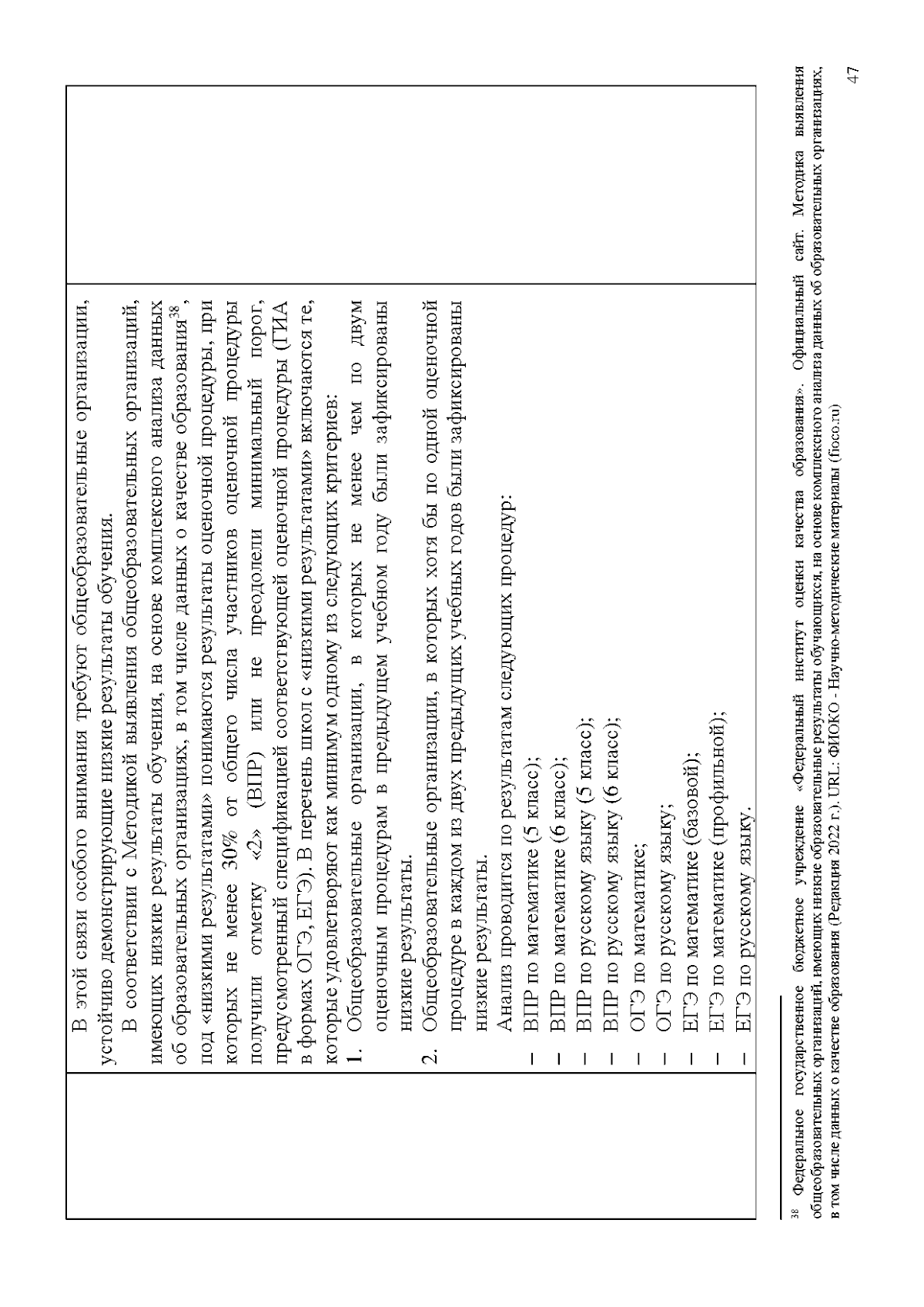 В этой связи особого внимания требуют общеобразовательные организации, устойчиво демонстрирующие низкие результаты обучения.

В соответствии с Методикой выявления общеобразовательных организаций, имеющих низкие результаты обучения, на основе комплексного анализа данных об образовательных организациях, в том числе данных о качестве образования$^{38}$, под «низкими результатами» понимаются результаты оценочной процедуры, при которых не менее 30% от общего числа участников оценочной процедуры получили отметку «2» (ВПР) или не преодолели минимальный порог, предусмотренный спецификацией соответствующей оценочной процедуры (ГИА в формах ОГЭ, ЕГЭ). В перечень школ с «низкими результатами» включаются те, которые удовлетворяют как минимум одному из следующих критериев:

1. Общеобразовательные организации, в которых не менее чем по двум оценочным процедурам в предыдущем учебном году были зафиксированы низкие результаты.
2. Общеобразовательные организации, в которых хотя бы по одной оценочной процедуре в каждом из двух предыдущих учебных годов были зафиксированы низкие результаты.

Анализ проводится по результатам следующих процедур:
– ВПР по математике (5 класс);
– ВПР по математике (6 класс);
– ВПР по русскому языку (5 класс);
– ВПР по русскому языку (6 класс);
– ОГЭ по математике;
– ОГЭ по русскому языку;
– ЕГЭ по математике (базовой);
– ЕГЭ по математике (профильной);
– ЕГЭ по русскому языку.

$^{38}$ Федеральное государственное бюджетное учреждение «Федеральный институт оценки качества образования». Официальный сайт. Методика выявления общеобразовательных организаций, имеющих низкие образовательные результаты обучающихся, на основе комплексного анализа данных об образовательных организациях, в том числе данных о качестве образования (Редакция 2022 г.). URL: ФИОКО - Научно-методические материалы (fioco.ru)

47